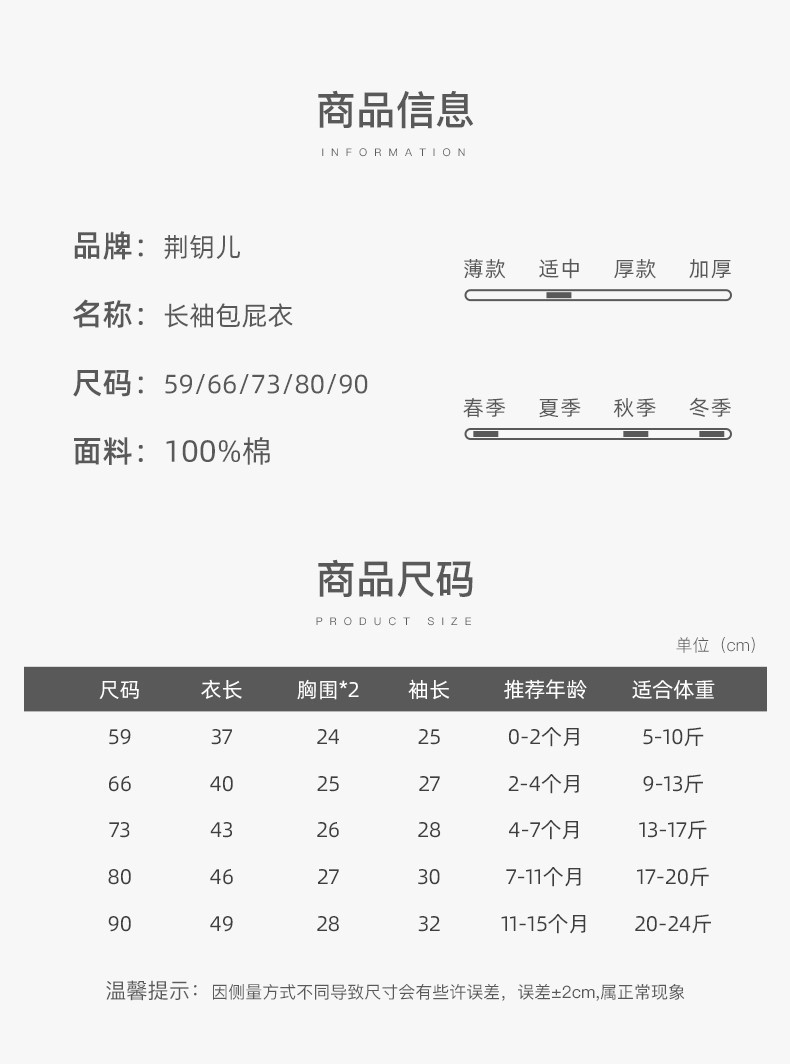 商品信息

INFORMATION

品牌：荆钥儿

名称：长袖包屁衣

尺码：59/66/73/80/90

面料：100%棉

薄款 适中 厚款 加厚

春季 夏季 秋季 冬季

商品尺码

PRODUCT SIZE

单位（cm）

| 尺码 | 衣长 | 胸围*2 | 袖长 | 推荐年龄 | 适合体重 |
|---|---|---|---|---|---|
| 59 | 37 | 24 | 25 | 0-2个月 | 5-10斤 |
| 66 | 40 | 25 | 27 | 2-4个月 | 9-13斤 |
| 73 | 43 | 26 | 28 | 4-7个月 | 13-17斤 |
| 80 | 46 | 27 | 30 | 7-11个月 | 17-20斤 |
| 90 | 49 | 28 | 32 | 11-15个月 | 20-24斤 |

温馨提示：因侧量方式不同导致尺寸会有些许误差，误差±2cm,属正常现象